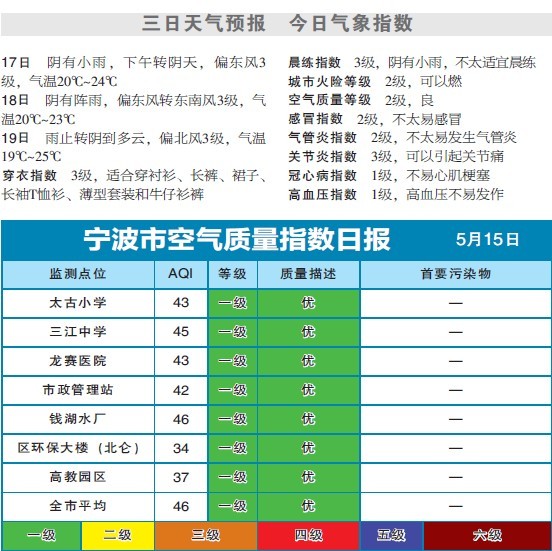 三日天气预报　今日气象指数

17日　阴有小雨，下午转阴天，偏东风3级，气温20℃~24℃
18日　阴有阵雨，偏东风转东南风3级，气温20℃~23℃
19日　雨止转阴到多云，偏北风3级，气温19℃~25℃
穿衣指数　3级，适合穿衬衫、长裤、裙子、长袖T恤衫、薄型套装和牛仔衫裤

晨练指数　3级，阴有小雨，不太适宜晨练
城市火险等级　2级，可以燃
空气质量等级　2级，良
感冒指数　2级，不太易感冒
气管炎指数　2级，不太易发生气管炎
关节炎指数　3级，可以引起关节痛
冠心病指数　1级，不易心肌梗塞
高血压指数　1级，高血压不易发作

宁波市空气质量指数日报　5月15日

| 监测点位 | AQI | 等级 | 质量描述 | 首要污染物 |
|---|---|---|---|---|
| 太古小学 | 43 | 一级 | 优 | — |
| 三江中学 | 45 | 一级 | 优 | — |
| 龙赛医院 | 43 | 一级 | 优 | — |
| 市政管理站 | 42 | 一级 | 优 | — |
| 钱湖水厂 | 46 | 一级 | 优 | — |
| 区环保大楼（北仑） | 34 | 一级 | 优 | — |
| 高教园区 | 37 | 一级 | 优 | — |
| 全市平均 | 46 | 一级 | 优 | — |

一级　二级　三级　四级　五级　六级